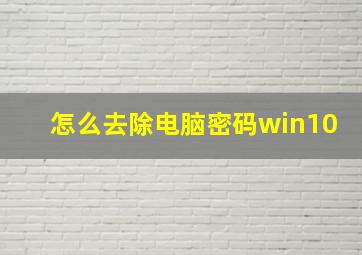 怎么去除电脑密码win10